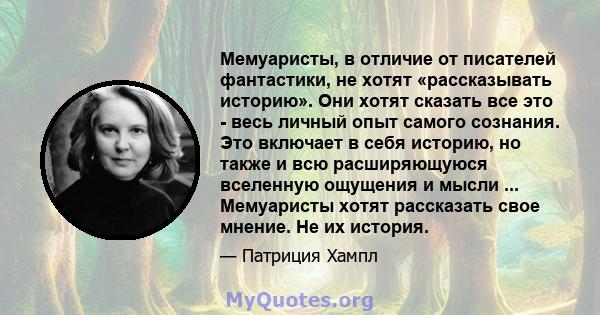 Мемуаристы, в отличие от писателей фантастики, не хотят «рассказывать историю». Они хотят сказать все это - весь личный опыт самого сознания. Это включает в себя историю, но также и всю расширяющуюся вселенную ощущения и мысли ... Мемуаристы хотят рассказать свое мнение. Не их история.

— Патриция Хампл

MyQuotes.org